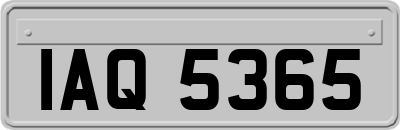 IAQ 5365